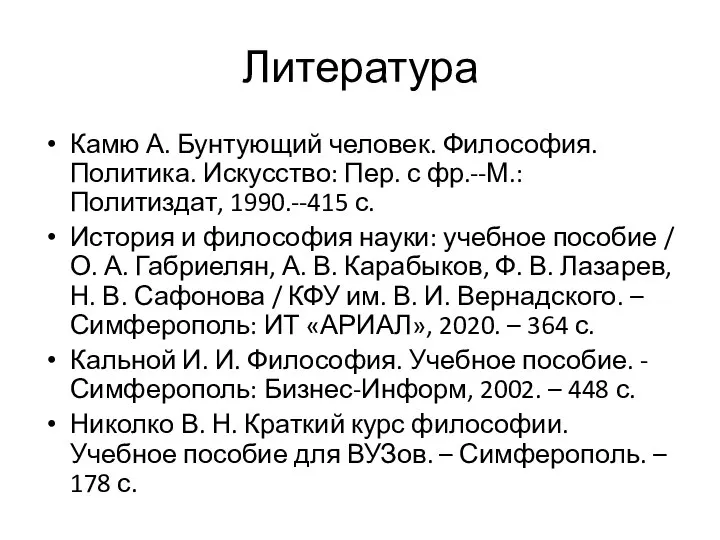 Литература

• Камю А. Бунтующий человек. Философия. Политика. Искусство: Пер. с фр.--М.: Политиздат, 1990.--415 с.
• История и философия науки: учебное пособие / О. А. Габриелян, А. В. Карабыков, Ф. В. Лазарев, Н. В. Сафонова / КФУ им. В. И. Вернадского. – Симферополь: ИТ «АРИАЛ», 2020. – 364 с.
• Кальной И. И. Философия. Учебное пособие. - Симферополь: Бизнес-Информ, 2002. – 448 с.
• Николко В. Н. Краткий курс философии. Учебное пособие для ВУЗов. – Симферополь. – 178 с.